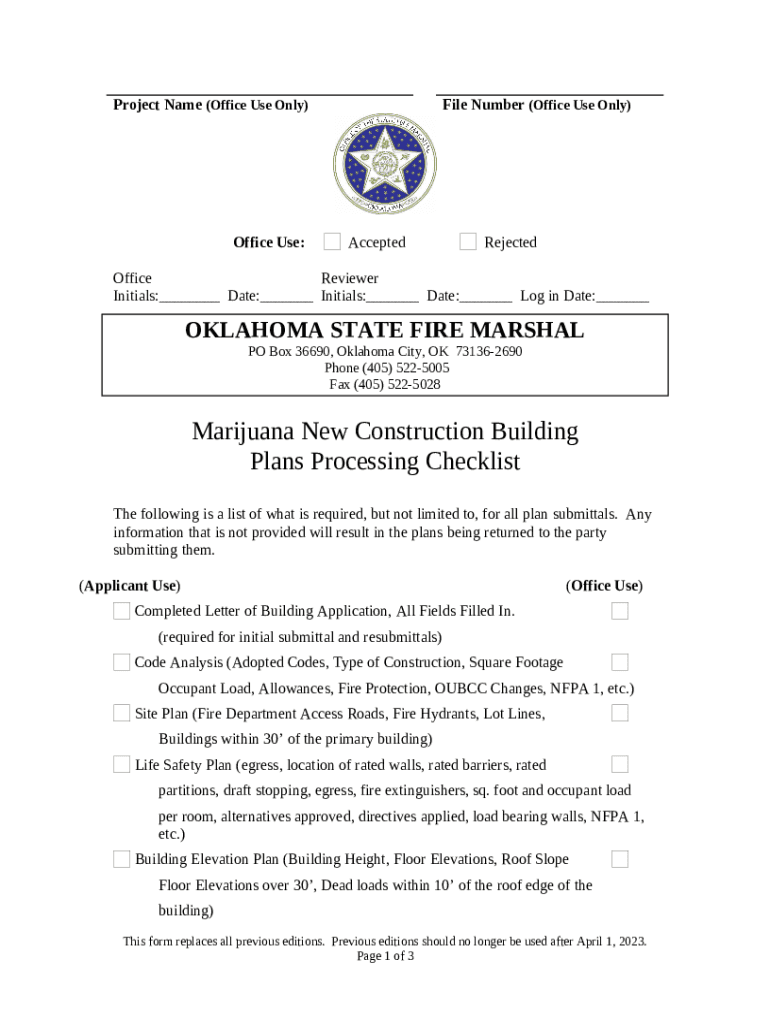 Project Name (Office Use Only)

File Number (Office Use Only)

Office Use: Accepted Rejected

Office Initials:________ Date:_______ Reviewer Initials:_______ Date:_______ Log in Date:_______

OKLAHOMA STATE FIRE MARSHAL
PO Box 36690, Oklahoma City, OK 73136-2690
Phone (405) 522-5005
Fax (405) 522-5028

Marijuana New Construction Building Plans Processing Checklist

The following is a list of what is required, but not limited to, for all plan submittals. Any information that is not provided will result in the plans being returned to the party submitting them.

(Applicant Use) (Office Use)

Completed Letter of Building Application, All Fields Filled In.
(required for initial submittal and resubmittals)

Code Analysis (Adopted Codes, Type of Construction, Square Footage
Occupant Load, Allowances, Fire Protection, OUBCC Changes, NFPA 1, etc.)

Site Plan (Fire Department Access Roads, Fire Hydrants, Lot Lines,
Buildings within 30’ of the primary building)

Life Safety Plan (egress, location of rated walls, rated barriers, rated partitions, draft stopping, egress, fire extinguishers, sq. foot and occupant load per room, alternatives approved, directives applied, load bearing walls, NFPA 1, etc.)

Building Elevation Plan (Building Height, Floor Elevations, Roof Slope
Floor Elevations over 30’, Dead loads within 10’ of the roof edge of the building)

This form replaces all previous editions. Previous editions should no longer be used after April 1, 2023.
Page 1 of 3